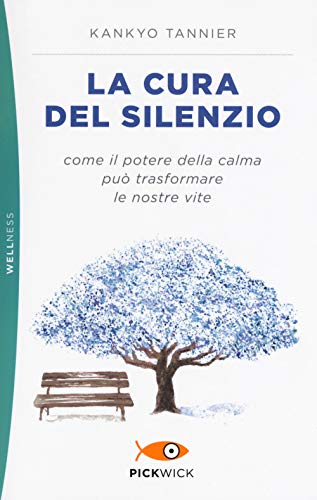 WELLNESS

KANKYO TANNIER

LA CURA DEL SILENZIO

come il potere della calma può trasformare le nostre vite

PICKWICK